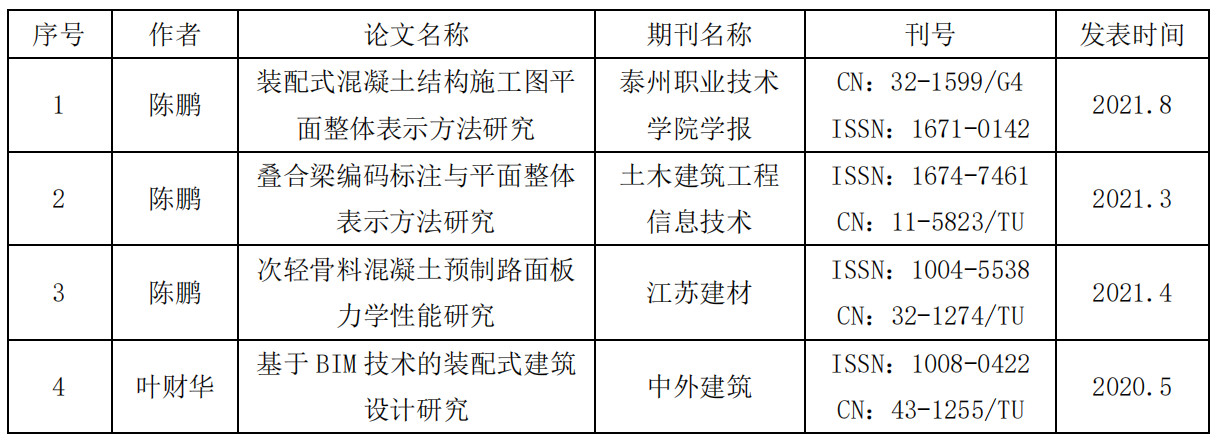 | 序号 | 作者 | 论文名称 | 期刊名称 | 刊号 | 发表时间 |
|---|---|---|---|---|---|
| 1 | 陈鹏 | 装配式混凝土结构施工图平面整体表示方法研究 | 泰州职业技术学院学报 | CN：32-1599/G4 ISSN：1671-0142 | 2021.8 |
| 2 | 陈鹏 | 叠合梁编码标注与平面整体表示方法研究 | 土木建筑工程信息技术 | ISSN：1674-7461 CN：11-5823/TU | 2021.3 |
| 3 | 陈鹏 | 次轻骨料混凝土预制路面板力学性能研究 | 江苏建材 | ISSN：1004-5538 CN：32-1274/TU | 2021.4 |
| 4 | 叶财华 | 基于BIM技术的装配式建筑设计研究 | 中外建筑 | ISSN：1008-0422 CN：43-1255/TU | 2020.5 |